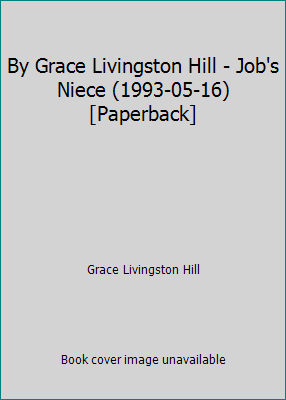 By Grace Livingston Hill - Job's Niece (1993-05-16) [Paperback]

Grace Livingston Hill

Book cover image unavailable